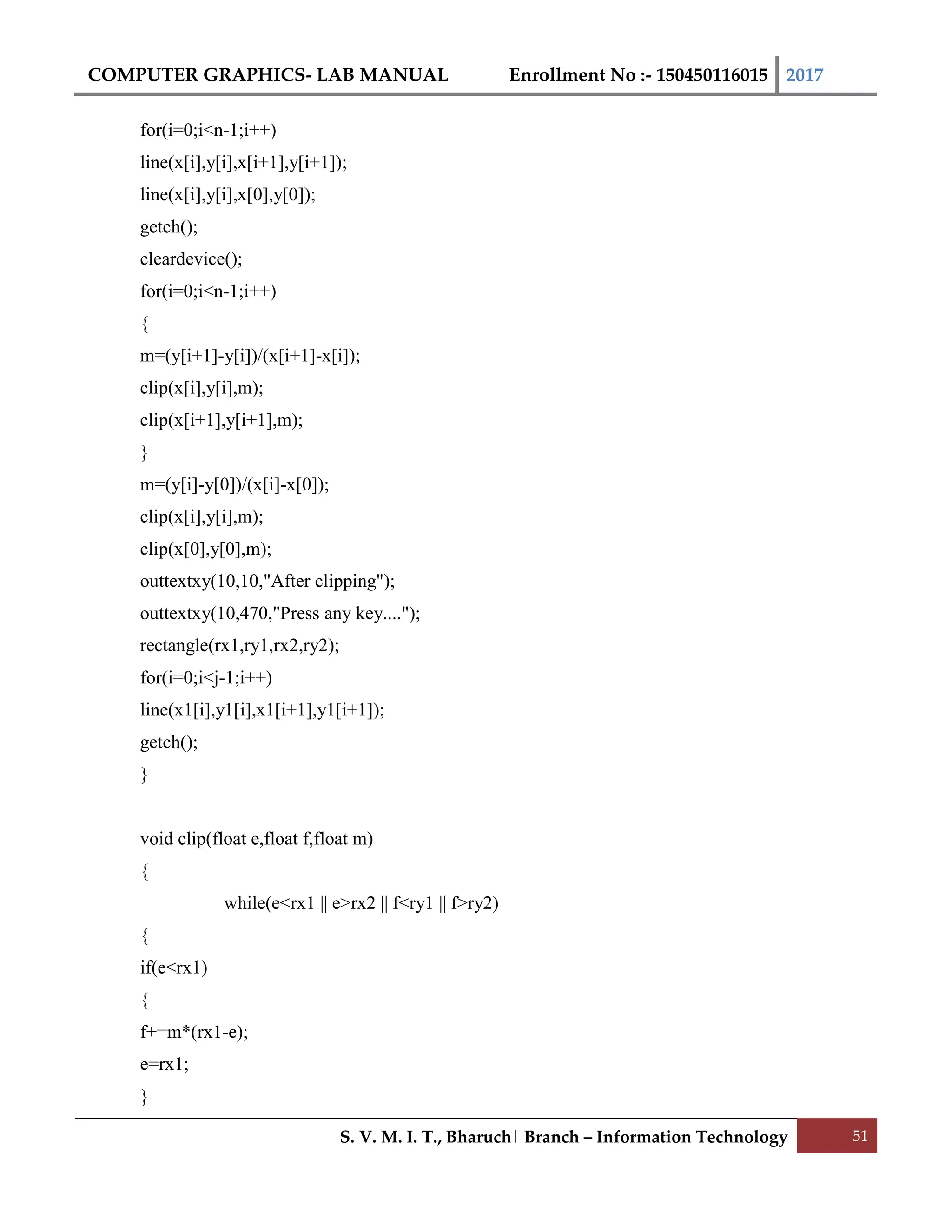 COMPUTER GRAPHICS- LAB MANUAL Enrollment No :- 150450116015 2017

for(i=0;i<n-1;i++)
line(x[i],y[i],x[i+1],y[i+1]);
line(x[i],y[i],x[0],y[0]);
getch();
cleardevice();
for(i=0;i<n-1;i++)
{
m=(y[i+1]-y[i])/(x[i+1]-x[i]);
clip(x[i],y[i],m);
clip(x[i+1],y[i+1],m);
}
m=(y[i]-y[0])/(x[i]-x[0]);
clip(x[i],y[i],m);
clip(x[0],y[0],m);
outtextxy(10,10,"After clipping");
outtextxy(10,470,"Press any key....");
rectangle(rx1,ry1,rx2,ry2);
for(i=0;i<j-1;i++)
line(x1[i],y1[i],x1[i+1],y1[i+1]);
getch();
}

void clip(float e,float f,float m)
{
while(e<rx1 || e>rx2 || f<ry1 || f>ry2)
{
if(e<rx1)
{
f+=m*(rx1-e);
e=rx1;
}

S. V. M. I. T., Bharuch | Branch – Information Technology 51